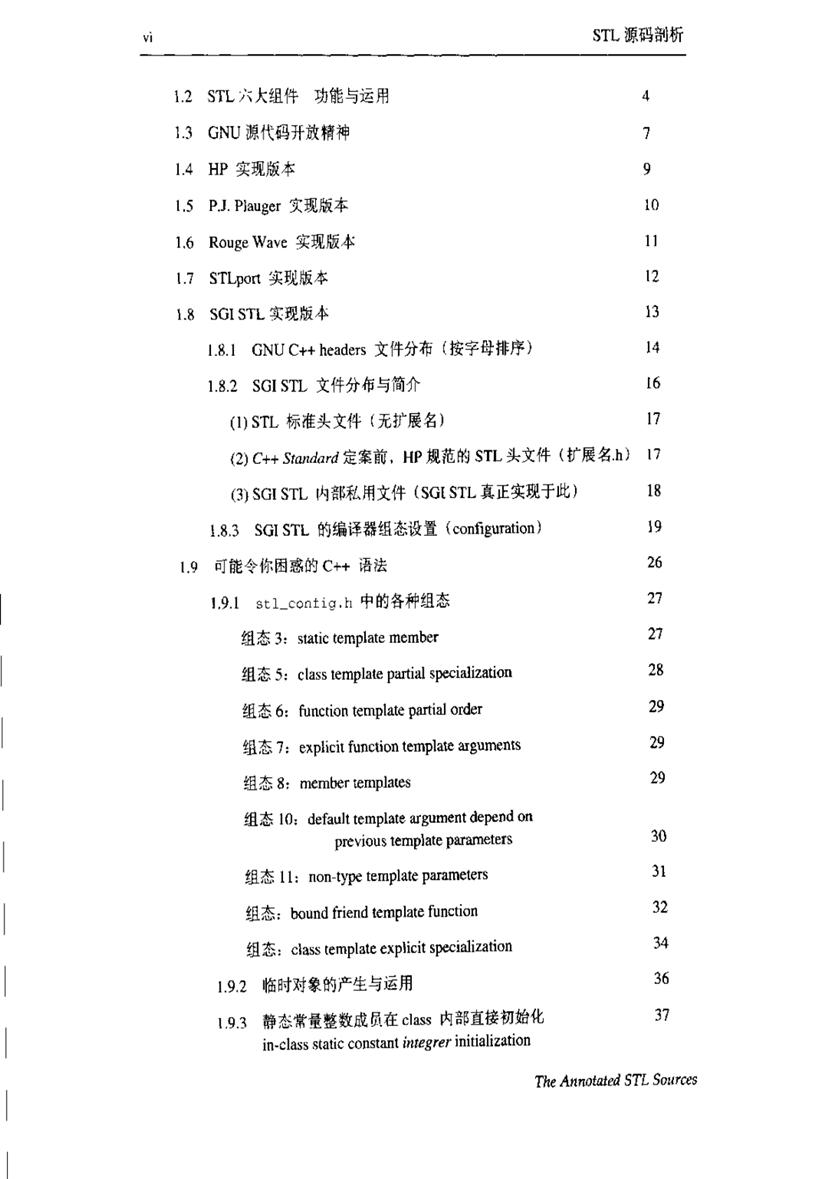 vi

STL 源码剖析

1.2 STL 六大组件 功能与运用 4

1.3 GNU 源代码开放精神 7

1.4 HP 实现版本 9

1.5 P.J. Plauger 实现版本 10

1.6 Rouge Wave 实现版本 11

1.7 STLport 实现版本 12

1.8 SGI STL 实现版本 13

1.8.1 GNU C++ headers 文件分布（按字母排序） 14

1.8.2 SGI STL 文件分布与简介 16

(1) STL 标准头文件（无扩展名） 17

(2) C++ Standard 定案前，HP 规范的 STL 头文件（扩展名.h） 17

(3) SGI STL 内部私用文件（SGI STL 真正实现于此） 18

1.8.3 SGI STL 的编译器组态设置（configuration） 19

1.9 可能令你困惑的 C++ 语法 26

1.9.1 stl_config.h 中的各种组态 27

组态 3：static template member 27

组态 5：class template partial specialization 28

组态 6：function template partial order 29

组态 7：explicit function template arguments 29

组态 8：member templates 29

组态 10：default template argument depend on previous template parameters 30

组态 11：non-type template parameters 31

组态：bound friend template function 32

组态：class template explicit specialization 34

1.9.2 临时对象的产生与运用 36

1.9.3 静态常量整数成员在 class 内部直接初始化 in-class static constant integrer initialization 37

The Annotated STL Sources